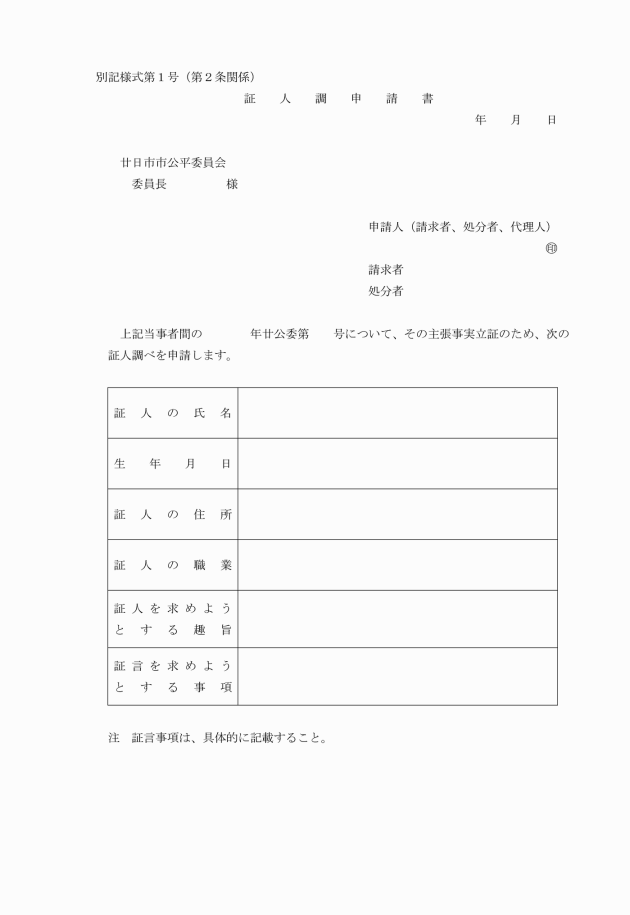 別記様式第１号（第２条関係）

証　人　調　申　請　書

年　月　日

廿日市市公平委員会
委員長　　　　様

申請人（請求者、処分者、代理人）
㊞
請求者
処分者

上記当事者間の　　　年廿公委第　　号について、その主張事実立証のため、次の証人調べを申請します。

| 証人の氏名 | |
|---|---|
| 生年月日 | |
| 証人の住所 | |
| 証人の職業 | |
| 証人を求めようとする趣旨 | |
| 証言を求めようとする事項 | |

注　証言事項は、具体的に記載すること。